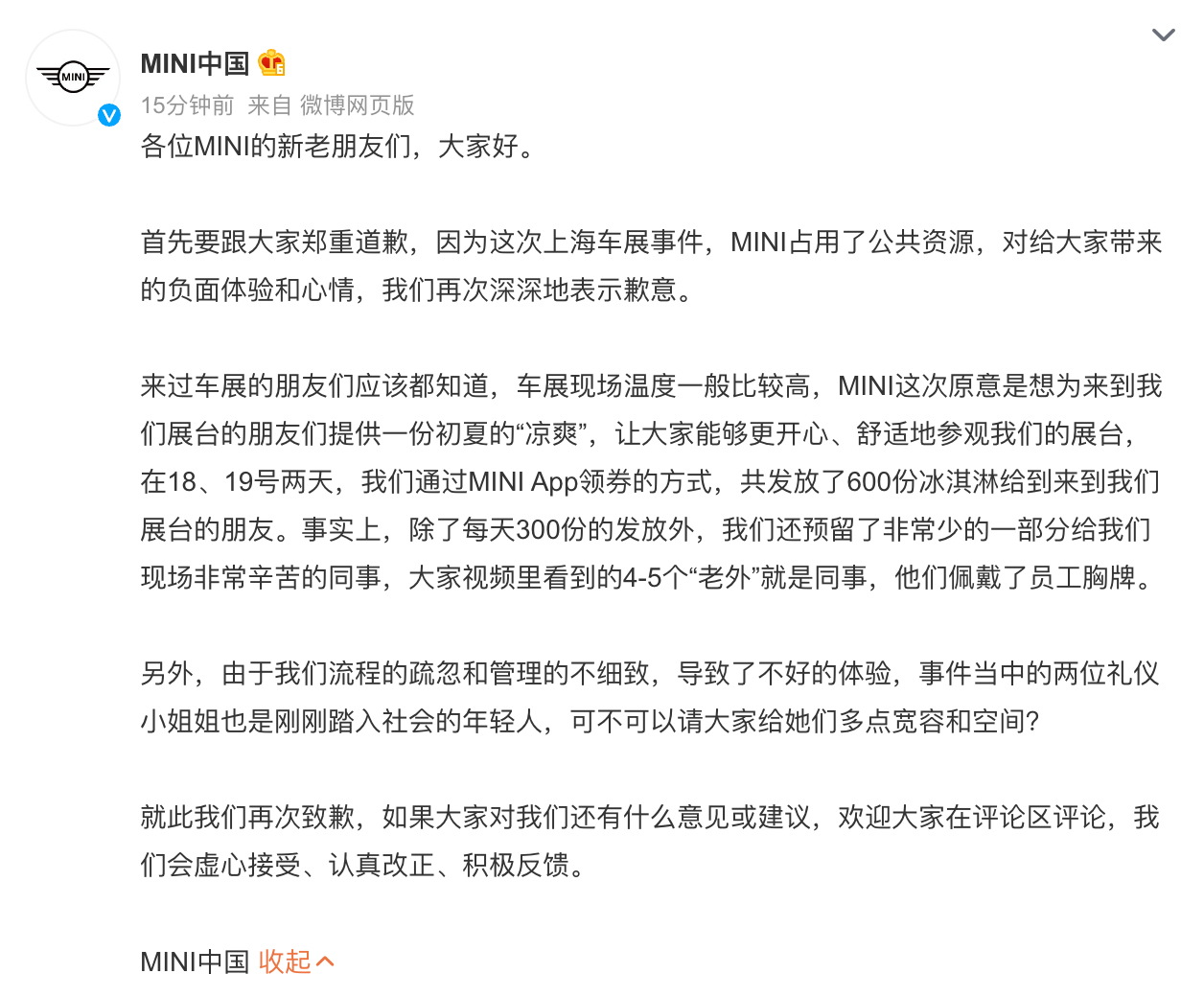 MINI

MINI中国

15分钟前 来自 微博网页版

各位MINI的新老朋友们，大家好。

首先要跟大家郑重道歉，因为这次上海车展事件，MINI占用了公共资源，对给大家带来的负面体验和心情，我们再次深深地表示歉意。

来过车展的朋友们应该都知道，车展现场温度一般比较高，MINI这次原意是想为来到我们展台的朋友们提供一份初夏的“凉爽”，让大家能够更开心、舒适地参观我们的展台，在18、19号两天，我们通过MINI App领券的方式，共发放了600份冰淇淋给到来到我们展台的朋友。事实上，除了每天300份的发放外，我们还预留了非常少的一部分给我们现场非常辛苦的同事，大家视频里看到的4-5个“老外”就是同事，他们佩戴了员工胸牌。

另外，由于我们流程的疏忽和管理的不细致，导致了不好的体验，事件当中的两位礼仪小姐姐也是刚刚踏入社会的年轻人，可不可以请大家给她们多点宽容和空间？

就此我们再次致歉，如果大家对我们还有什么意见或建议，欢迎大家在评论区评论，我们会虚心接受、认真改正、积极反馈。

MINI中国 收起